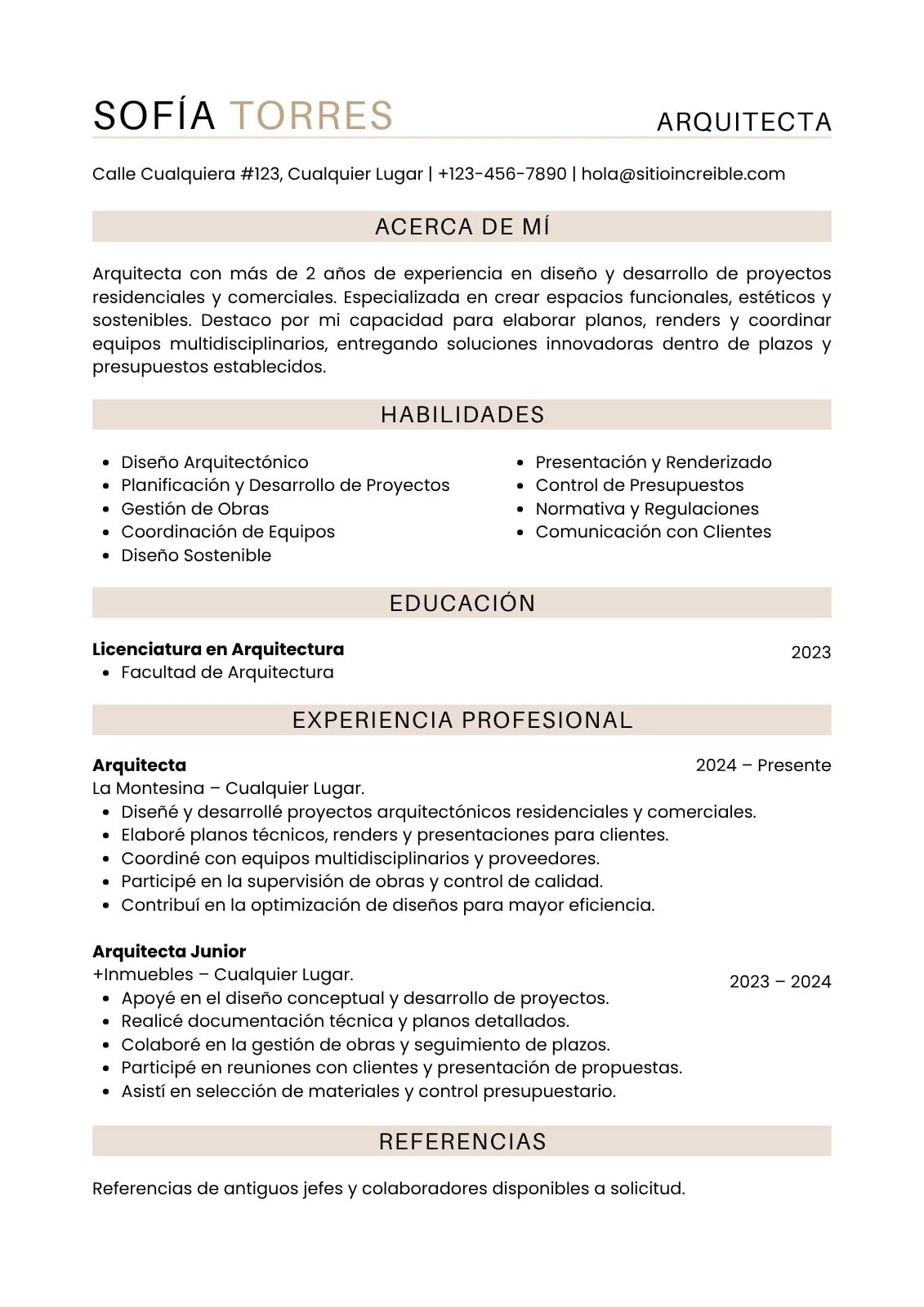 SOFÍA TORRES ARQUITECTA

Calle Cualquiera #123, Cualquier Lugar | +123-456-7890 | hola@sitioincreible.com

ACERCA DE MÍ

Arquitecta con más de 2 años de experiencia en diseño y desarrollo de proyectos residenciales y comerciales. Especializada en crear espacios funcionales, estéticos y sostenibles. Destaco por mi capacidad para elaborar planos, renders y coordinar equipos multidisciplinarios, entregando soluciones innovadoras dentro de plazos y presupuestos establecidos.

HABILIDADES

• Diseño Arquitectónico
• Planificación y Desarrollo de Proyectos
• Gestión de Obras
• Coordinación de Equipos
• Diseño Sostenible

• Presentación y Renderizado
• Control de Presupuestos
• Normativa y Regulaciones
• Comunicación con Clientes

EDUCACIÓN

Licenciatura en Arquitectura
2023
• Facultad de Arquitectura

EXPERIENCIA PROFESIONAL

Arquitecta
2024 – Presente
La Montesina – Cualquier Lugar.
• Diseñé y desarrollé proyectos arquitectónicos residenciales y comerciales.
• Elaboré planos técnicos, renders y presentaciones para clientes.
• Coordiné con equipos multidisciplinarios y proveedores.
• Participé en la supervisión de obras y control de calidad.
• Contribuí en la optimización de diseños para mayor eficiencia.

Arquitecta Junior
+Inmuebles – Cualquier Lugar.
2023 – 2024
• Apoyé en el diseño conceptual y desarrollo de proyectos.
• Realicé documentación técnica y planos detallados.
• Colaboré en la gestión de obras y seguimiento de plazos.
• Participé en reuniones con clientes y presentación de propuestas.
• Asistí en selección de materiales y control presupuestario.

REFERENCIAS

Referencias de antiguos jefes y colaboradores disponibles a solicitud.